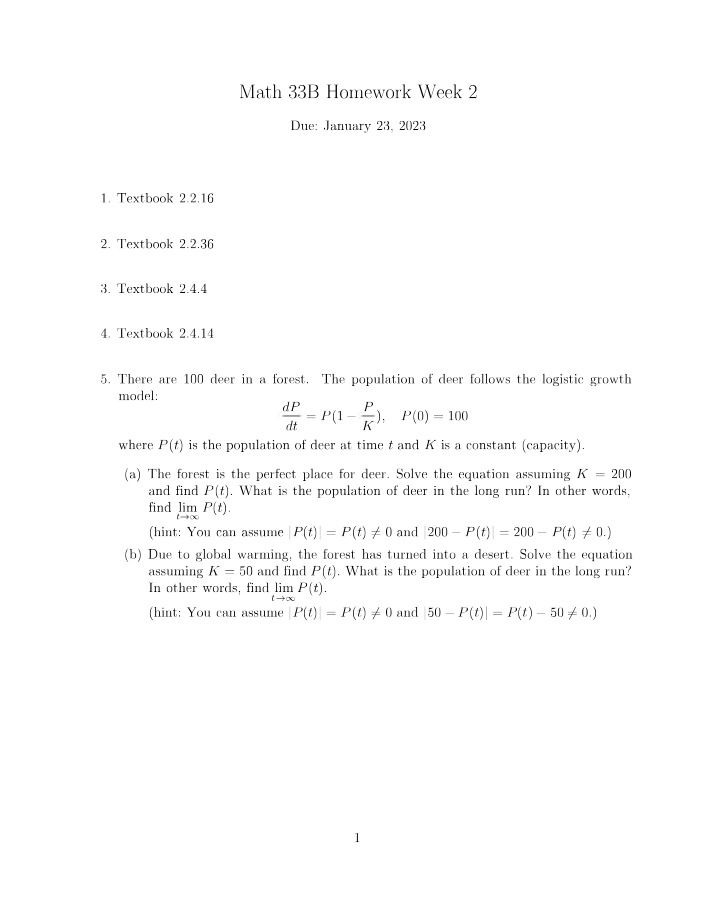 Math 33B Homework Week 2

Due: January 23, 2023

1. Textbook 2.2.16

2. Textbook 2.2.36

3. Textbook 2.4.4

4. Textbook 2.4.14

5. There are 100 deer in a forest. The population of deer follows the logistic growth model:

$\frac{dP}{dt} = P(1 - \frac{P}{K}), \quad P(0) = 100$

where $P(t)$ is the population of deer at time $t$ and $K$ is a constant (capacity).

(a) The forest is the perfect place for deer. Solve the equation assuming $K = 200$ and find $P(t)$. What is the population of deer in the long run? In other words, find $\lim_{t \to \infty} P(t)$.
(hint: You can assume $|P(t)| = P(t) \neq 0$ and $|200 - P(t)| = 200 - P(t) \neq 0$.)

(b) Due to global warming, the forest has turned into a desert. Solve the equation assuming $K = 50$ and find $P(t)$. What is the population of deer in the long run? In other words, find $\lim_{t \to \infty} P(t)$.
(hint: You can assume $|P(t)| = P(t) \neq 0$ and $|50 - P(t)| = P(t) - 50 \neq 0$.)

1